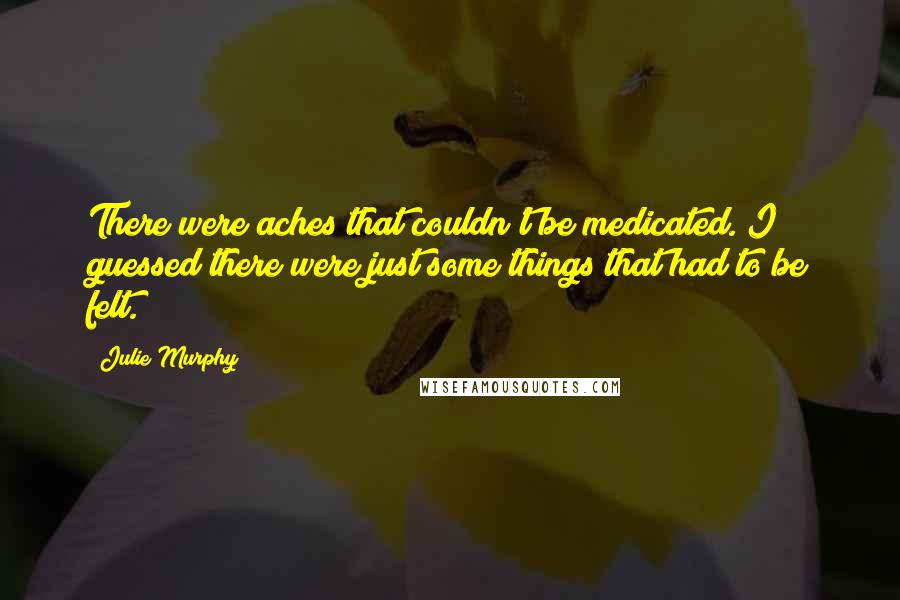 There were aches that couldn't be medicated. I guessed there were just some things that had to be felt.

Julie Murphy

WISEFAMOUSQUOTES.COM